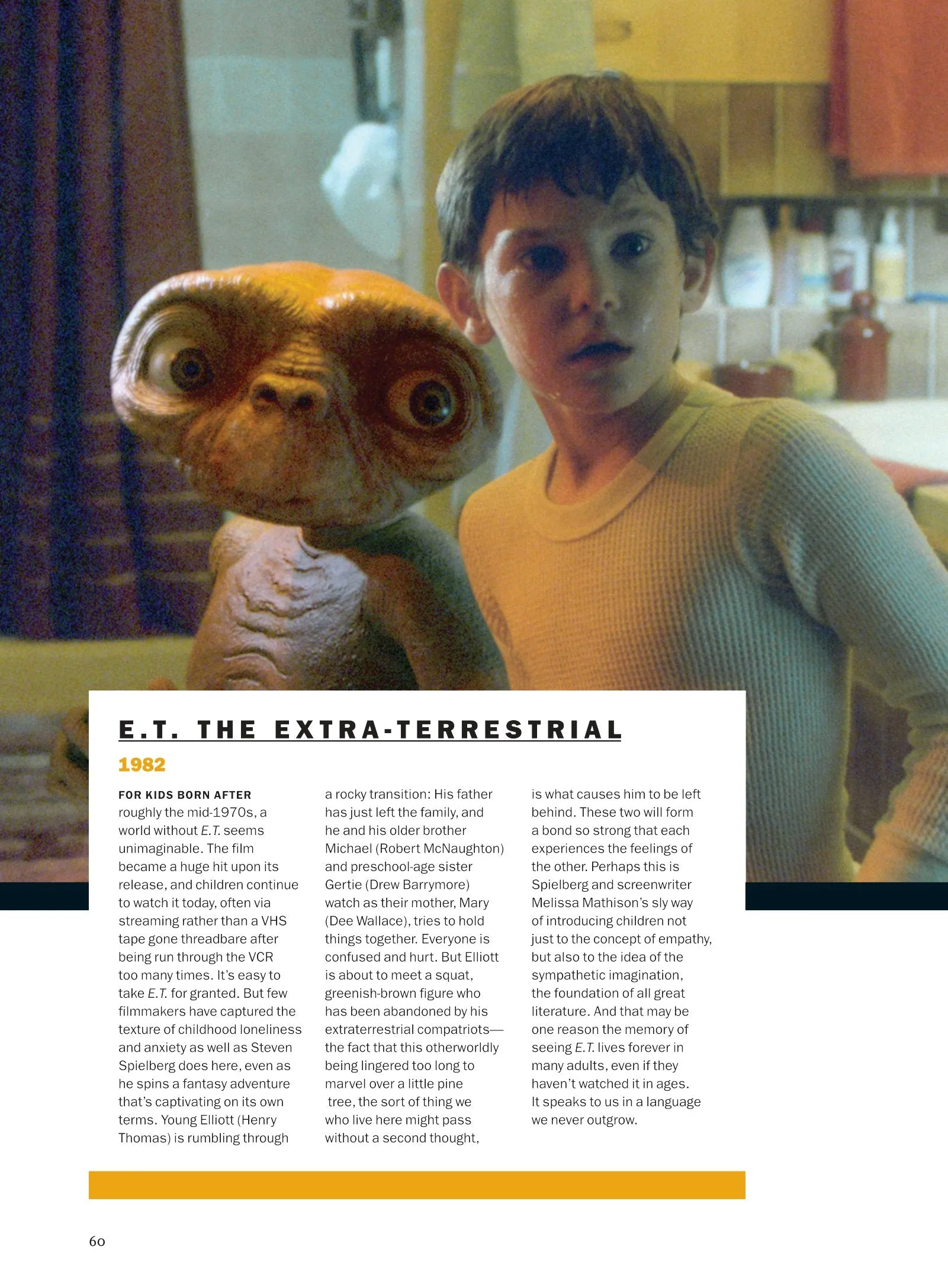 E.T. THE EXTRA-TERRESTRIAL

1982

FOR KIDS BORN AFTER roughly the mid-1970s, a world without E.T. seems unimaginable. The film became a huge hit upon its release, and children continue to watch it today, often via streaming rather than a VHS tape gone threadbare after being run through the VCR too many times. It's easy to take E.T. for granted. But few filmmakers have captured the texture of childhood loneliness and anxiety as well as Steven Spielberg does here, even as he spins a fantasy adventure that's captivating on its own terms. Young Elliott (Henry Thomas) is rumbling through a rocky transition: His father has just left the family, and he and his older brother Michael (Robert McNaughton) and preschool-age sister Gertie (Drew Barrymore) watch as their mother, Mary (Dee Wallace), tries to hold things together. Everyone is confused and hurt. But Elliott is about to meet a squat, greenish-brown figure who has been abandoned by his extraterrestrial compatriots—the fact that this otherworldly being lingered too long to marvel over a little pine tree, the sort of thing we who live here might pass without a second thought, is what causes him to be left behind. These two will form a bond so strong that each experiences the feelings of the other. Perhaps this is Spielberg and screenwriter Melissa Mathison's sly way of introducing children not just to the concept of empathy, but also to the idea of the sympathetic imagination, the foundation of all great literature. And that may be one reason the memory of seeing E.T. lives forever in many adults, even if they haven't watched it in ages. It speaks to us in a language we never outgrow.

60